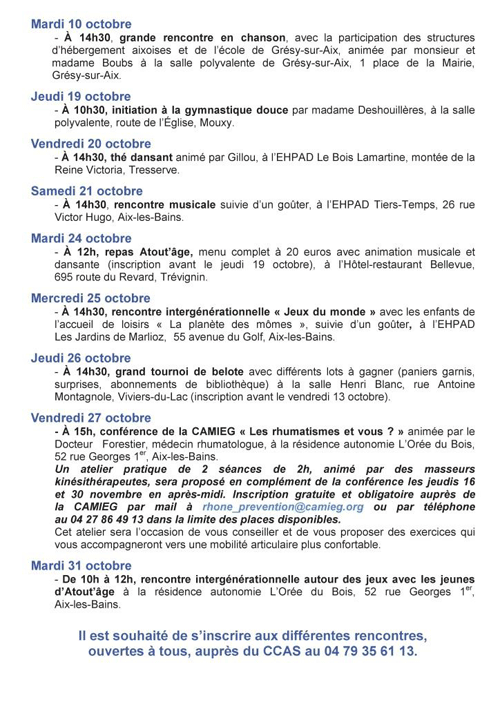 Mardi 10 octobre
- À 14h30, grande rencontre en chanson, avec la participation des structures d'hébergement aixoises et de l'école de Grésy-sur-Aix, animée par monsieur et madame Boubs à la salle polyvalente de Grésy-sur-Aix, 1 place de la Mairie, Grésy-sur-Aix.

Jeudi 19 octobre
- À 10h30, initiation à la gymnastique douce par madame Deshouillères, à la salle polyvalente, route de l'Église, Mouxy.

Vendredi 20 octobre
- À 14h30, thé dansant animé par Gillou, à l'EHPAD Le Bois Lamartine, montée de la Reine Victoria, Tresserve.

Samedi 21 octobre
- À 14h30, rencontre musicale suivie d'un goûter, à l'EHPAD Tiers-Temps, 26 rue Victor Hugo, Aix-les-Bains.

Mardi 24 octobre
- À 12h, repas Atout'âge, menu complet à 20 euros avec animation musicale et dansante (inscription avant le jeudi 19 octobre), à l'Hôtel-restaurant Bellevue, 695 route du Revard, Trévignin.

Mercredi 25 octobre
- À 14h30, rencontre intergénérationnelle « Jeux du monde » avec les enfants de l'accueil de loisirs « La planète des mômes », suivie d'un goûter, à l'EHPAD Les Jardins de Marlioz, 55 avenue du Golf, Aix-les-Bains.

Jeudi 26 octobre
- À 14h30, grand tournoi de belote avec différents lots à gagner (paniers garnis, surprises, abonnements de bibliothèque) à la salle Henri Blanc, rue Antoine Montagnole, Viviers-du-Lac (inscription avant le vendredi 13 octobre).

Vendredi 27 octobre
- À 15h, conférence de la CAMIEG « Les rhumatismes et vous ? » animée par le Docteur Forestier, médecin rhumatologue, à la résidence autonomie L'Orée du Bois, 52 rue Georges 1$^{er}$, Aix-les-Bains.
Un atelier pratique de 2 séances de 2h, animé par des masseurs kinésithérapeutes, sera proposé en complément de la conférence les jeudis 16 et 30 novembre en après-midi. Inscription gratuite et obligatoire auprès de la CAMIEG par mail à rhone_prevention@camieg.org ou par téléphone au 04 27 86 49 13 dans la limite des places disponibles.
Cet atelier sera l'occasion de vous conseiller et de vous proposer des exercices qui vous accompagneront vers une mobilité articulaire plus confortable.

Mardi 31 octobre
- De 10h à 12h, rencontre intergénérationnelle autour des jeux avec les jeunes d'Atout'âge à la résidence autonomie L'Orée du Bois, 52 rue Georges 1$^{er}$, Aix-les-Bains.

Il est souhaité de s'inscrire aux différentes rencontres, ouvertes à tous, auprès du CCAS au 04 79 35 61 13.